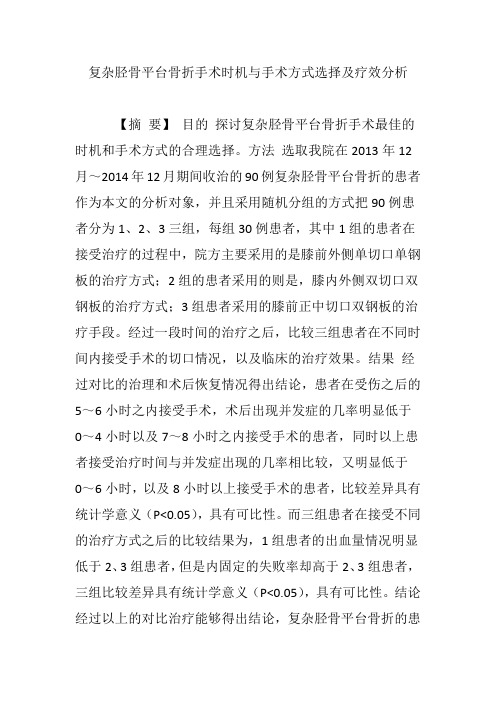 复杂胫骨平台骨折手术时机与手术方式选择及疗效分析

【摘 要】 目的 探讨复杂胫骨平台骨折手术最佳的时机和手术方式的合理选择。方法 选取我院在 2013 年 12 月～2014 年 12 月期间收治的 90 例复杂胫骨平台骨折的患者作为本文的分析对象，并且采用随机分组的方式把 90 例患者分为 1、2、3 三组，每组 30 例患者，其中 1 组的患者在接受治疗的过程中，院方主要采用的是膝前外侧单切口单钢板的治疗方式；2 组的患者采用的则是，膝内外侧双切口双钢板的治疗方式；3 组患者采用的膝前正中切口双钢板的治疗手段。经过一段时间的治疗之后，比较三组患者在不同时间内接受手术的切口情况，以及临床的治疗效果。结果 经过对比的治理和术后恢复情况得出结论，患者在受伤之后的 5～6 小时之内接受手术，术后出现并发症的几率明显低于 0～4 小时以及 7～8 小时之内接受手术的患者，同时以上患者接受治疗时间与并发症出现的几率相比较，又明显低于 0～6 小时，以及 8 小时以上接受手术的患者，比较差异具有统计学意义（P<0.05），具有可比性。而三组患者在接受不同的治疗方式之后的比较结果为，1 组患者的出血量情况明显低于 2、3 组患者，但是内固定的失败率却高于 2、3 组患者，三组比较差异具有统计学意义（P<0.05），具有可比性。结论 经过以上的对比治疗能够得出结论，复杂胫骨平台骨折的患